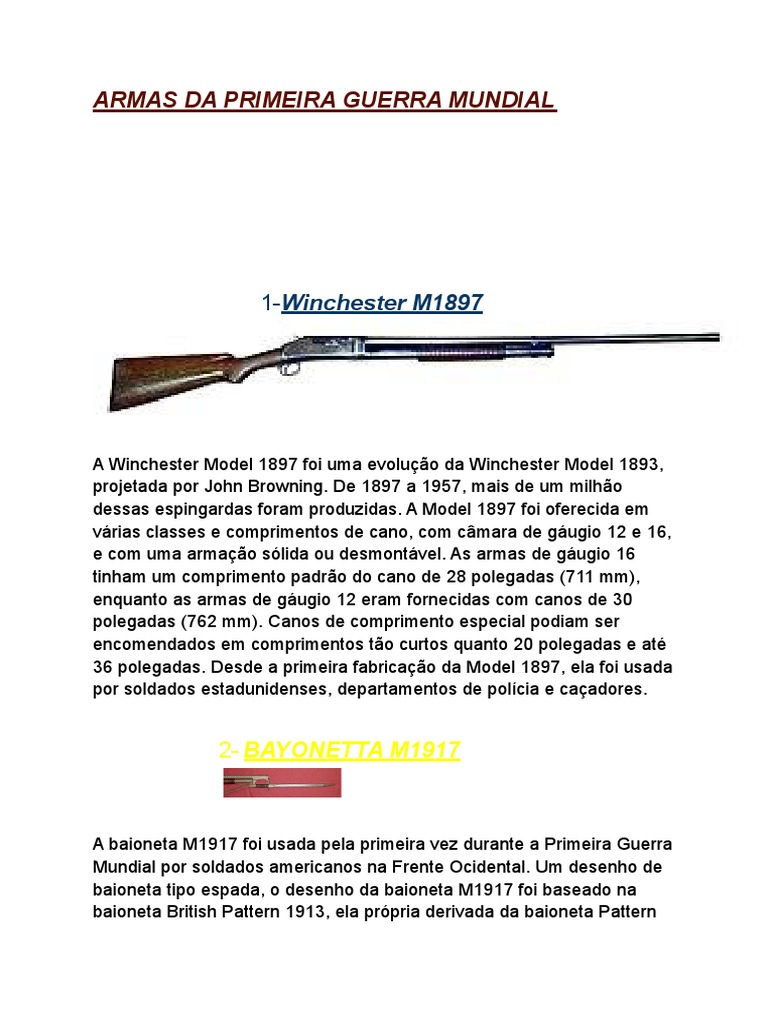 ARMAS DA PRIMEIRA GUERRA MUNDIAL

1-Winchester M1897

A Winchester Model 1897 foi uma evolução da Winchester Model 1893, projetada por John Browning. De 1897 a 1957, mais de um milhão dessas espingardas foram produzidas. A Model 1897 foi oferecida em várias classes e comprimentos de cano, com câmara de gáugio 12 e 16, e com uma armação sólida ou desmontável. As armas de gáugio 16 tinham um comprimento padrão do cano de 28 polegadas (711 mm), enquanto as armas de gáugio 12 eram fornecidas com canos de 30 polegadas (762 mm). Canos de comprimento especial podiam ser encomendados em comprimentos tão curtos quanto 20 polegadas e até 36 polegadas. Desde a primeira fabricação da Model 1897, ela foi usada por soldados estadunidenses, departamentos de polícia e caçadores.

2- BAYONETTA M1917

A baioneta M1917 foi usada pela primeira vez durante a Primeira Guerra Mundial por soldados americanos na Frente Ocidental. Um desenho de baioneta tipo espada, o desenho da baioneta M1917 foi baseado na baioneta British Pattern 1913, ela própria derivada da baioneta Pattern